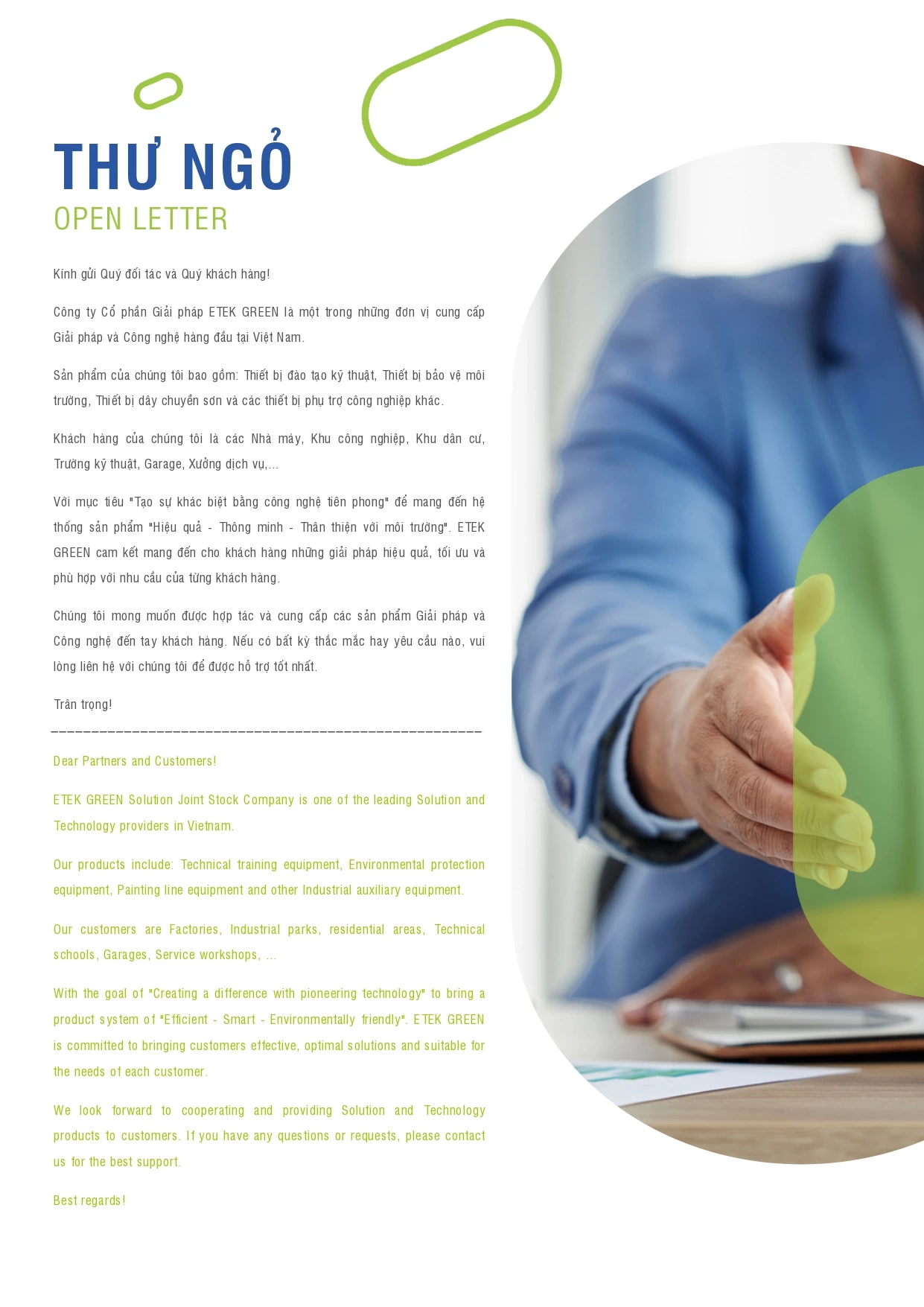 THƯ NGỎ
OPEN LETTER

Kính gửi Quý đối tác và Quý khách hàng!

Công ty Cổ phần Giải pháp ETEK GREEN là một trong những đơn vị cung cấp Giải pháp và Công nghệ hàng đầu tại Việt Nam.

Sản phẩm của chúng tôi bao gồm: Thiết bị đào tạo kỹ thuật, Thiết bị bảo vệ môi trường, Thiết bị dây chuyền sơn và các thiết bị phụ trợ công nghiệp khác.

Khách hàng của chúng tôi là các Nhà máy, Khu công nghiệp, Khu dân cư, Trường kỹ thuật, Garage, Xưởng dịch vụ,...

Với mục tiêu "Tạo sự khác biệt bằng công nghệ tiên phong" để mang đến hệ thống sản phẩm "Hiệu quả - Thông minh - Thân thiện với môi trường". ETEK GREEN cam kết mang đến cho khách hàng những giải pháp hiệu quả, tối ưu và phù hợp với nhu cầu của từng khách hàng.

Chúng tôi mong muốn được hợp tác và cung cấp các sản phẩm Giải pháp và Công nghệ đến tay khách hàng. Nếu có bất kỳ thắc mắc hay yêu cầu nào, vui lòng liên hệ với chúng tôi để được hỗ trợ tốt nhất.

Trân trọng!

Dear Partners and Customers!

ETEK GREEN Solution Joint Stock Company is one of the leading Solution and Technology providers in Vietnam.

Our products include: Technical training equipment, Environmental protection equipment, Painting line equipment and other Industrial auxiliary equipment.

Our customers are Factories, Industrial parks, residential areas, Technical schools, Garages, Service workshops, ...

With the goal of "Creating a difference with pioneering technology" to bring a product system of "Efficient - Smart - Environmentally friendly". ETEK GREEN is committed to bringing customers effective, optimal solutions and suitable for the needs of each customer.

We look forward to cooperating and providing Solution and Technology products to customers. If you have any questions or requests, please contact us for the best support.

Best regards!